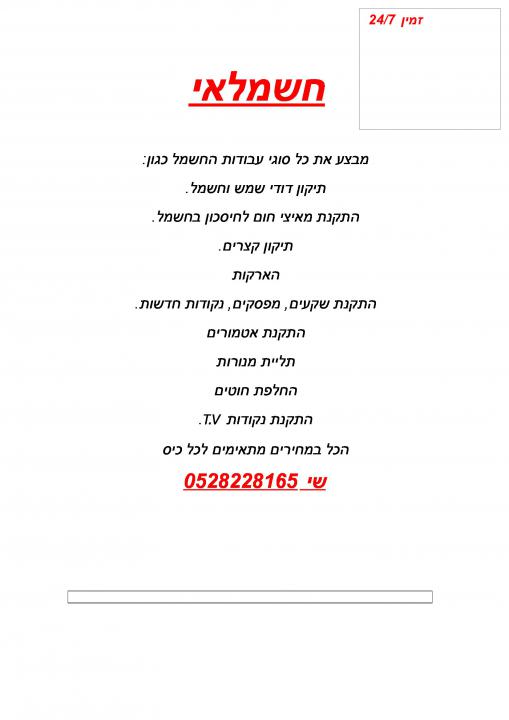 זמין 24/7

חשמלאי

מבצע את כל סוגי עבודות החשמל כגון:

תיקון דודי שמש וחשמל.

התקנת מאיצי חום לחיסכון בחשמל.

תיקון קצרים.

הארקות

התקנת שקעים, מפסקים, נקודות חדשות.

התקנת אטמורים

תליית מנורות

החלפת חוטים

התקנת נקודות T.V.

הכל במחירים מתאימים לכל כיס

שי 0528228165